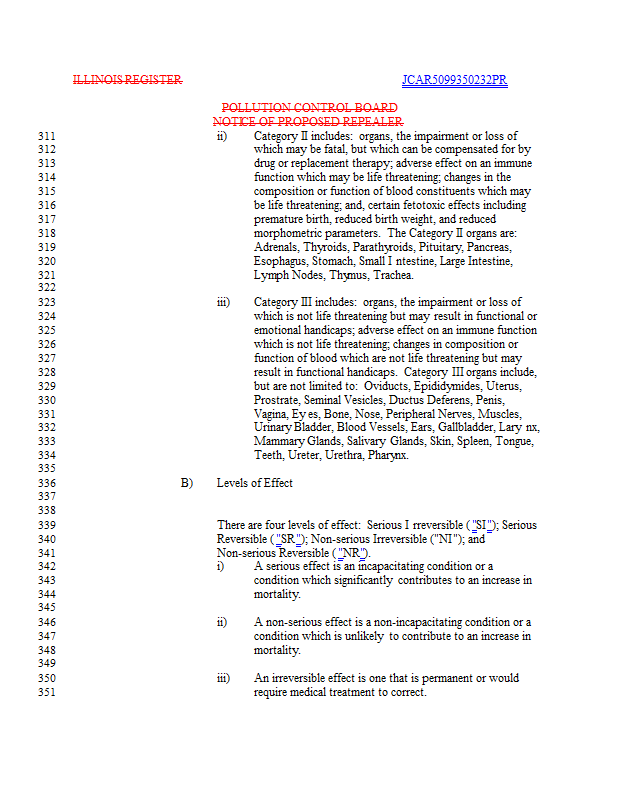 ILLINOIS REGISTER

JCAR5099350232PR

POLLUTION CONTROL BOARD
NOTICE OF PROPOSED REPEALER

311 ii) Category II includes: organs, the impairment or loss of
312 which may be fatal, but which can be compensated for by
313 drug or replacement therapy; adverse effect on an immune
314 function which may be life threatening; changes in the
315 composition or function of blood constituents which may
316 be life threatening; and, certain fetotoxic effects including
317 premature birth, reduced birth weight, and reduced
318 morphometric parameters. The Category II organs are:
319 Adrenals, Thyroids, Parathyroids, Pituitary, Pancreas,
320 Esophagus, Stomach, Small I ntestine, Large Intestine,
321 Lymph Nodes, Thymus, Trachea.
322
323 iii) Category III includes: organs, the impairment or loss of
324 which is not life threatening but may result in functional or
325 emotional handicaps; adverse effect on an immune function
326 which is not life threatening; changes in composition or
327 function of blood which are not life threatening but may
328 result in functional handicaps. Category III organs include,
329 but are not limited to: Oviducts, Epididymides, Uterus,
330 Prostrate, Seminal Vesicles, Ductus Deferens, Penis,
331 Vagina, Ey es, Bone, Nose, Peripheral Nerves, Muscles,
332 Urinary Bladder, Blood Vessels, Ears, Gallbladder, Lary nx,
333 Mammary Glands, Salivary Glands, Skin, Spleen, Tongue,
334 Teeth, Ureter, Urethra, Pharynx.
335
336 B) Levels of Effect
337
338
339 There are four levels of effect: Serious I rreversible ("SI"); Serious
340 Reversible ("SR"); Non-serious Irreversible ("NI"); and
341 Non-serious Reversible ("NR").
342 i) A serious effect is an incapacitating condition or a
343 condition which significantly contributes to an increase in
344 mortality.
345
346 ii) A non-serious effect is a non-incapacitating condition or a
347 condition which is unlikely to contribute to an increase in
348 mortality.
349
350 iii) An irreversible effect is one that is permanent or would
351 require medical treatment to correct.